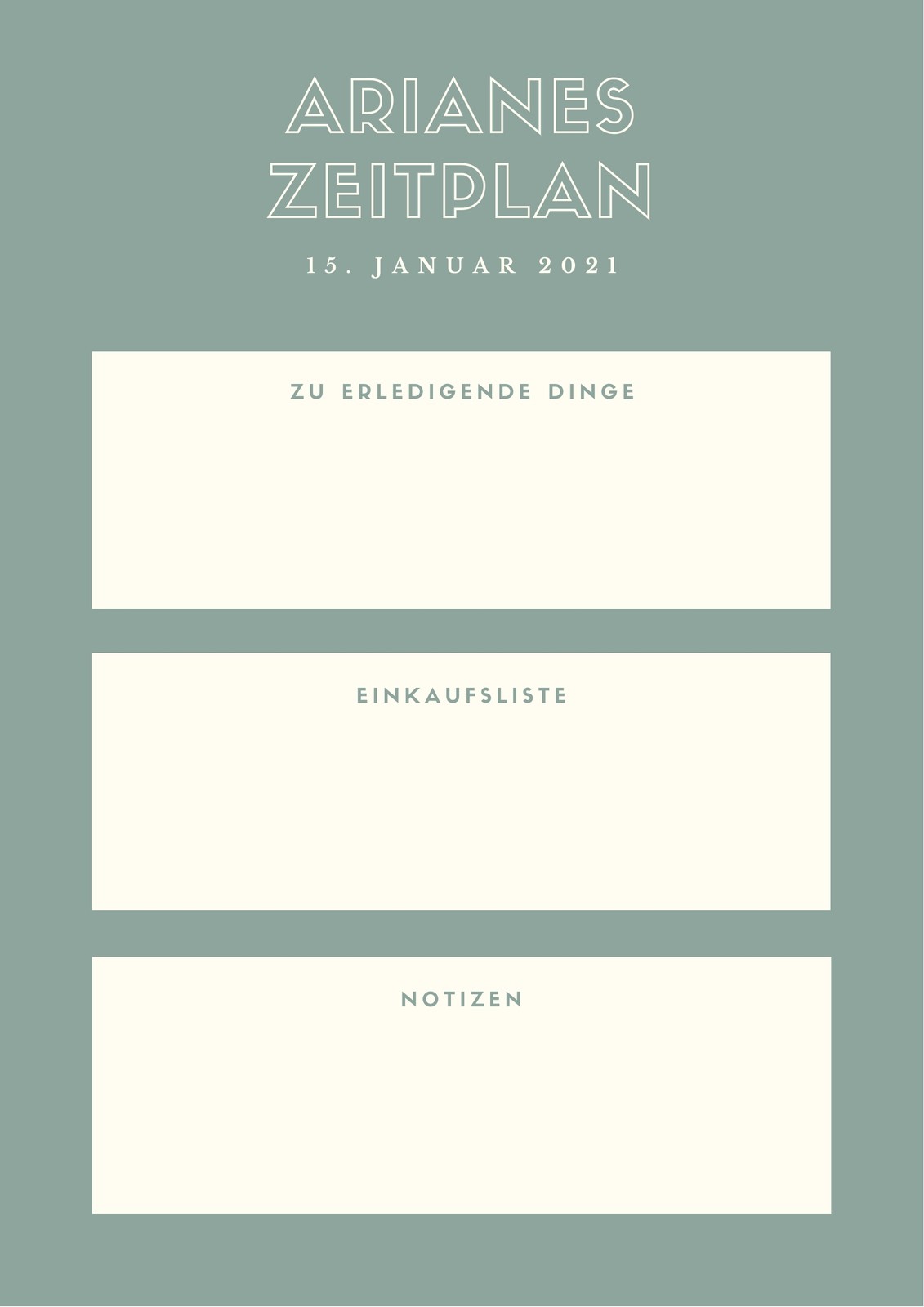 ARIANES ZEITPLAN

15. JANUAR 2021

ZU ERLEDIGENDE DINGE

EINKAUFSLISTE

NOTIZEN